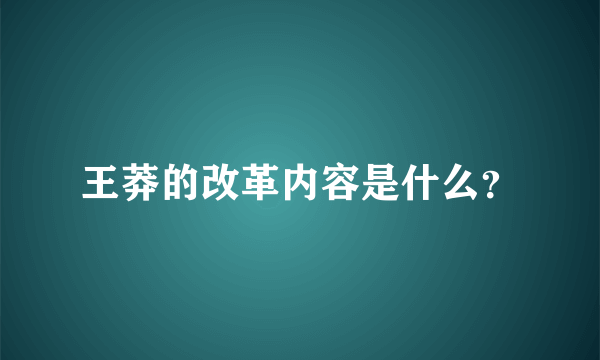 王莽的改革内容是什么?